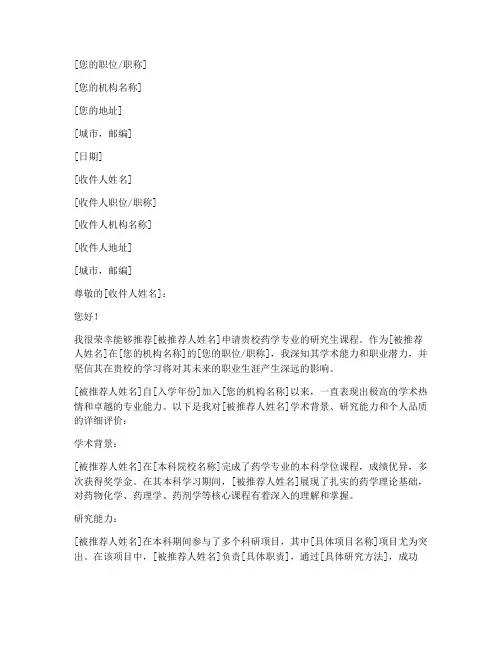 [您的职位/职称]

[您的机构名称]

[您的地址]

[城市，邮编]

[日期]

[收件人姓名]

[收件人职位/职称]

[收件人机构名称]

[收件人地址]

[城市，邮编]

尊敬的[收件人姓名]：

您好！

我很荣幸能够推荐[被推荐人姓名]申请贵校药学专业的研究生课程。作为[被推荐人姓名]在[您的机构名称]的[您的职位/职称]，我深知其学术能力和职业潜力，并坚信其在贵校的学习将对其未来的职业生涯产生深远的影响。

[被推荐人姓名]自[入学年份]加入[您的机构名称]以来，一直表现出极高的学术热情和卓越的专业能力。以下是我对[被推荐人姓名]学术背景、研究能力和个人品质的详细评价：

学术背景：

[被推荐人姓名]在[本科院校名称]完成了药学专业的本科学位课程，成绩优异，多次获得奖学金。在其本科学习期间，[被推荐人姓名]展现了扎实的药学理论基础，对药物化学、药理学、药剂学等核心课程有着深入的理解和掌握。

研究能力：

[被推荐人姓名]在本科期间参与了多个科研项目，其中[具体项目名称]项目尤为突出。在该项目中，[被推荐人姓名]负责[具体职责]，通过[具体研究方法]，成功